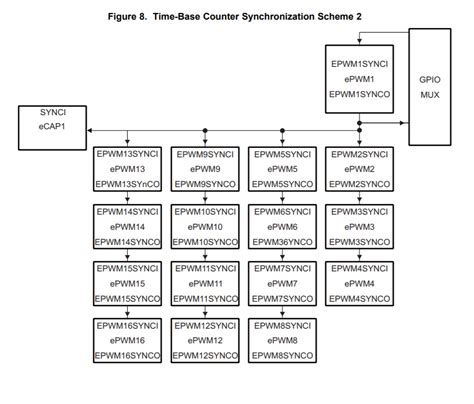 Figure 8. Time-Base Counter Synchronization Scheme 2

EPWM1SYNCI
ePWM1
EPWM1SYNCO

GPIO
MUX

SYNCI
eCAP1

EPWM13SYNCI
ePWM13
EPWM13SYnCO

EPWM14SYNCI
ePWM14
EPWM14SYNCO

EPWM15SYNCI
ePWM15
EPWM15SYNCO

EPWM16SYNCI
ePWM16
EPWM16SYNCO

EPWM9SYNCI
ePWM9
EPWM9SYNCO

EPWM10SYNCI
ePWM10
EPWM10SYNCO

EPWM11SYNCI
ePWM11
EPWM11SYNCO

EPWM12SYNCI
ePWM12
EPWM12SYNCO

EPWM5SYNCI
ePWM5
EPWM5SYNCO

EPWM6SYNCI
ePWM6
EPWM36YNCO

EPWM7SYNCI
ePWM7
EPWM7SYNCO

EPWM8SYNCI
ePWM8
EPWM8SYNCO

EPWM2SYNCI
ePWM2
EPWM2SYNCO

EPWM3SYNCI
ePWM3
EPWM3SYNCO

EPWM4SYNCI
ePWM4
EPWM4SYNCO